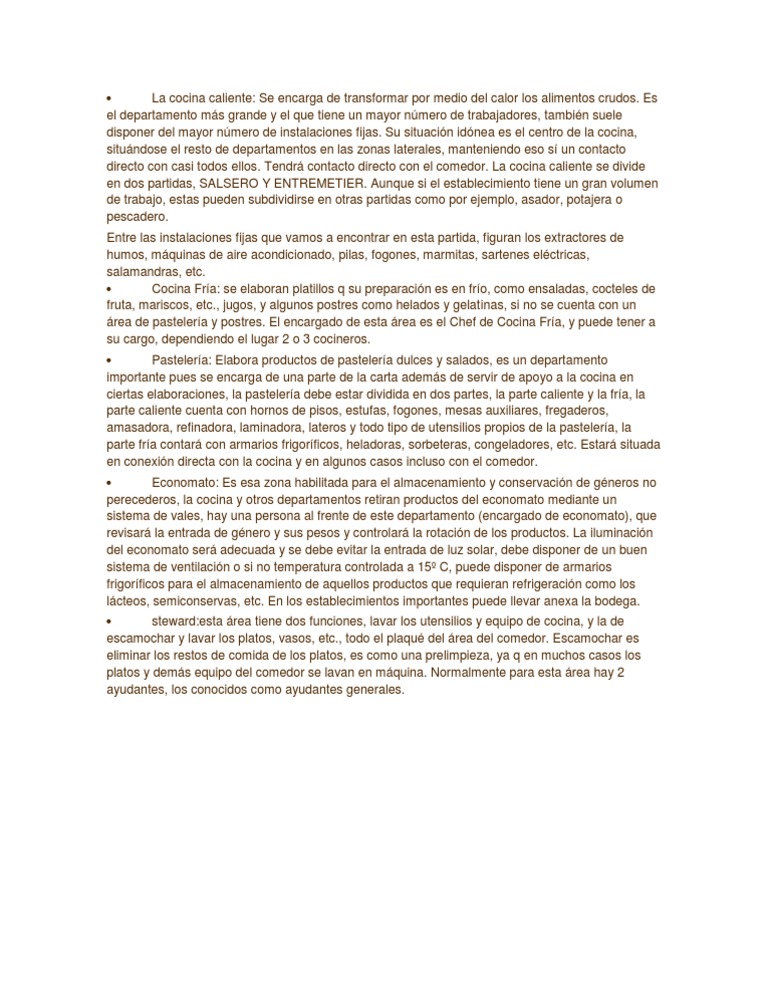 • La cocina caliente: Se encarga de transformar por medio del calor los alimentos crudos. Es el departamento más grande y el que tiene un mayor número de trabajadores, también suele disponer del mayor número de instalaciones fijas. Su situación idónea es el centro de la cocina, situándose el resto de departamentos en las zonas laterales, manteniendo eso sí un contacto directo con casi todos ellos. Tendrá contacto directo con el comedor. La cocina caliente se divide en dos partidas, SALSERO Y ENTREMETIER. Aunque si el establecimiento tiene un gran volumen de trabajo, estas pueden subdividirse en otras partidas como por ejemplo, asador, potajera o pescadero.

Entre las instalaciones fijas que vamos a encontrar en esta partida, figuran los extractores de humos, máquinas de aire acondicionado, pilas, fogones, marmitas, sartenes eléctricas, salamandras, etc.

• Cocina Fría: se elaboran platillos q su preparación es en frío, como ensaladas, cocteles de fruta, mariscos, etc., jugos, y algunos postres como helados y gelatinas, si no se cuenta con un área de pastelería y postres. El encargado de esta área es el Chef de Cocina Fría, y puede tener a su cargo, dependiendo el lugar 2 o 3 cocineros.

• Pastelería: Elabora productos de pastelería dulces y salados, es un departamento importante pues se encarga de una parte de la carta además de servir de apoyo a la cocina en ciertas elaboraciones, la pastelería debe estar dividida en dos partes, la parte caliente y la fría, la parte caliente cuenta con hornos de pisos, estufas, fogones, mesas auxiliares, fregaderos, amasadora, refinadora, laminadora, lateros y todo tipo de utensilios propios de la pastelería, la parte fría contará con armarios frigoríficos, heladoras, sorbeteras, congeladores, etc. Estará situada en conexión directa con la cocina y en algunos casos incluso con el comedor.

• Economato: Es esa zona habilitada para el almacenamiento y conservación de géneros no perecederos, la cocina y otros departamentos retiran productos del economato mediante un sistema de vales, hay una persona al frente de este departamento (encargado de economato), que revisará la entrada de género y sus pesos y controlará la rotación de los productos. La iluminación del economato será adecuada y se debe evitar la entrada de luz solar, debe disponer de un buen sistema de ventilación o si no temperatura controlada a 15º C, puede disponer de armarios frigoríficos para el almacenamiento de aquellos productos que requieran refrigeración como los lácteos, semiconservas, etc. En los establecimientos importantes puede llevar anexa la bodega.

• steward:esta área tiene dos funciones, lavar los utensilios y equipo de cocina, y la de escamochar y lavar los platos, vasos, etc., todo el plaqué del área del comedor. Escamochar es eliminar los restos de comida de los platos, es como una prelimpieza, ya q en muchos casos los platos y demás equipo del comedor se lavan en máquina. Normalmente para esta área hay 2 ayudantes, los conocidos como ayudantes generales.